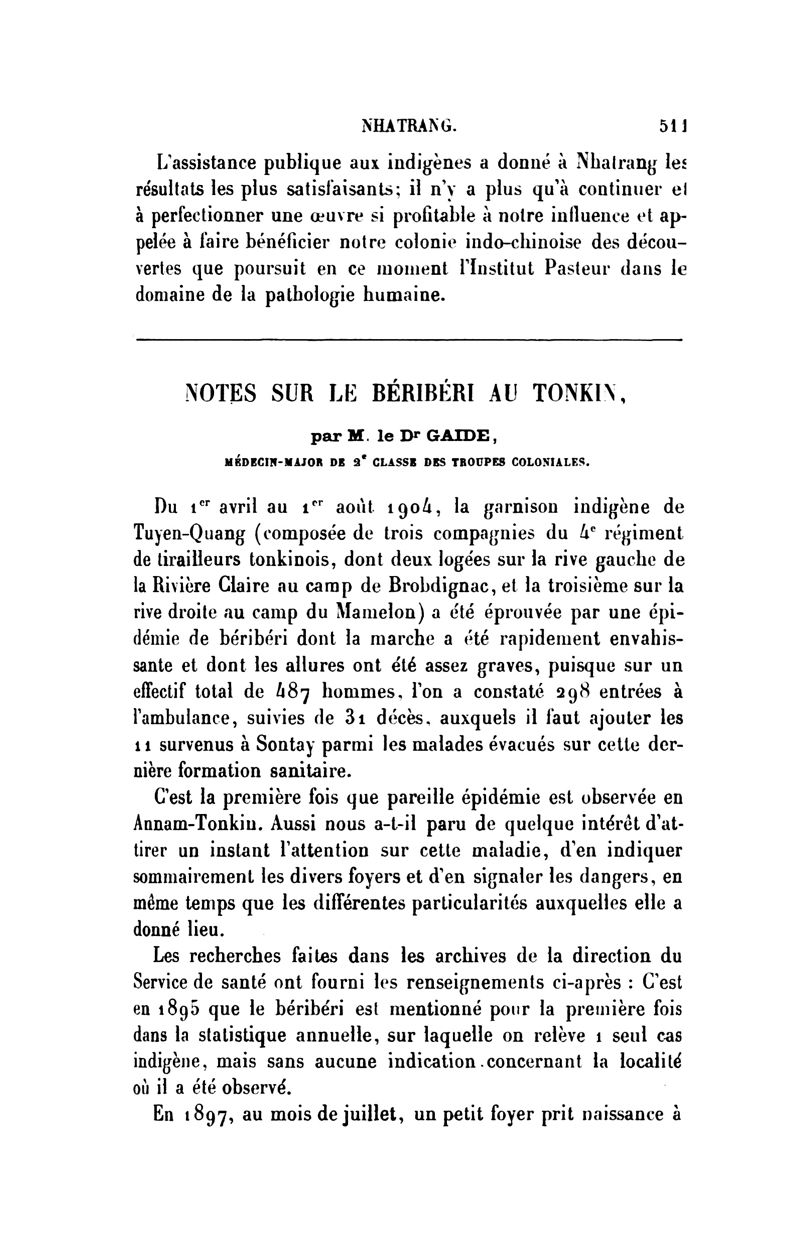 NHATRANG. 511

L'assistance publique aux indigènes a donné à Nhatrang les résultats les plus satisfaisants; il n'y a plus qu'à continuer et à perfectionner une œuvre si profitable à notre influence et appelée à faire bénéficier notre colonie indo-chinoise des découvertes que poursuit en ce moment l'Institut Pasteur dans le domaine de la pathologie humaine.

NOTES SUR LE BÉRIBÉRI AU TONKIN,

par M. le Dr GAIDE,

MÉDECIN-MAJOR DE 2e CLASSE DES TROUPES COLONIALES.

Du 1er avril au 1er août 1904, la garnison indigène de Tuyen-Quang (composée de trois compagnies du 4e régiment de tirailleurs tonkinois, dont deux logées sur la rive gauche de la Rivière Claire au camp de Brobdignac, et la troisième sur la rive droite au camp du Mamelon) a été éprouvée par une épidémie de béribéri dont la marche a été rapidement envahissante et dont les allures ont été assez graves, puisque sur un effectif total de 487 hommes, l'on a constaté 298 entrées à l'ambulance, suivies de 31 décès, auxquels il faut ajouter les 11 survenus à Sontay parmi les malades évacués sur cette dernière formation sanitaire.

C'est la première fois que pareille épidémie est observée en Annam-Tonkin. Aussi nous a-t-il paru de quelque intérêt d'attirer un instant l'attention sur cette maladie, d'en indiquer sommairement les divers foyers et d'en signaler les dangers, en même temps que les différentes particularités auxquelles elle a donné lieu.

Les recherches faites dans les archives de la direction du Service de santé ont fourni les renseignements ci-après : C'est en 1895 que le béribéri est mentionné pour la première fois dans la statistique annuelle, sur laquelle on relève 1 seul cas indigène, mais sans aucune indication concernant la localité où il a été observé.

En 1897, au mois de juillet, un petit foyer prit naissance à